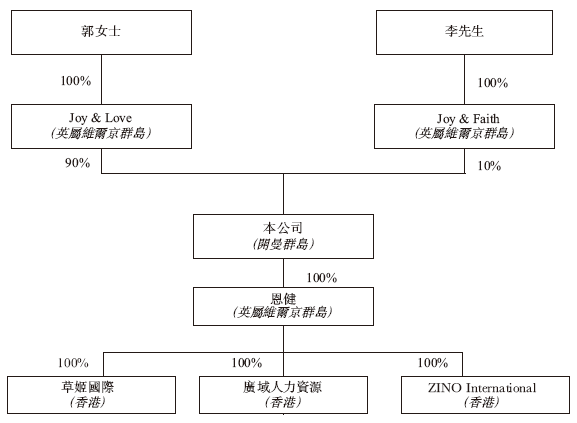 郭女士

李先生

100%

100%

Joy & Love
(英屬維爾京群島)

Joy & Faith
(英屬維爾京群島)

90%

10%

本公司
(開曼群島)

100%

恩健
(英屬維爾京群島)

100%

100%

100%

草姬國際
(香港)

廣域人力資源
(香港)

ZINO International
(香港)